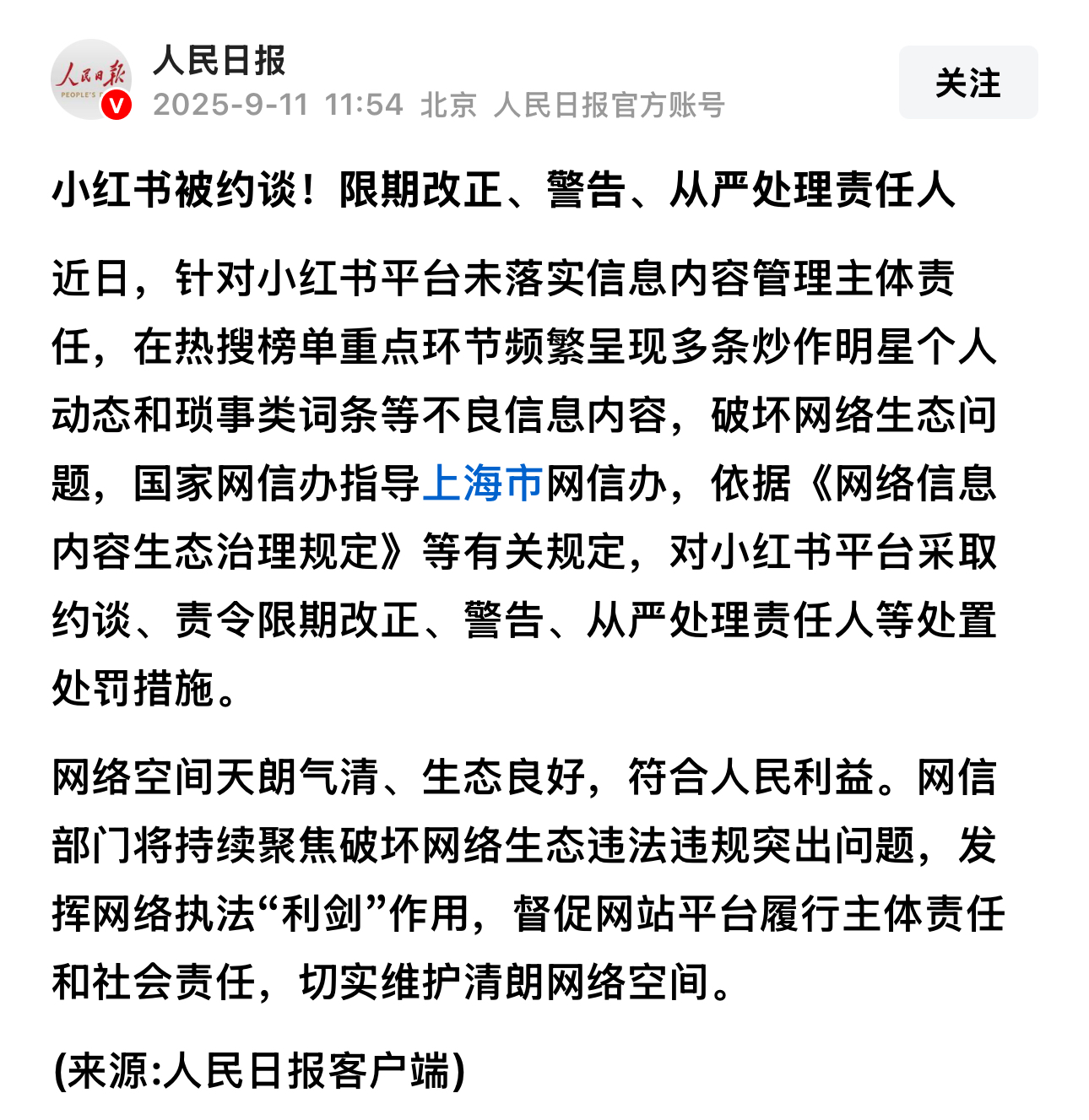 人民日报 PEOPLE'S

人民日报
2025-9-11 11:54 北京 人民日报官方账号

关注

小红书被约谈！限期改正、警告、从严处理责任人

近日，针对小红书平台未落实信息内容管理主体责任，在热搜榜单重点环节频繁呈现多条炒作明星个人动态和琐事类词条等不良信息内容，破坏网络生态问题，国家网信办指导上海市网信办，依据《网络信息内容生态治理规定》等有关规定，对小红书平台采取约谈、责令限期改正、警告、从严处理责任人等处置处罚措施。

网络空间天朗气清、生态良好，符合人民利益。网信部门将持续聚焦破坏网络生态违法违规突出问题，发挥网络执法“利剑”作用，督促网站平台履行主体责任和社会责任，切实维护清朗网络空间。

(来源:人民日报客户端)